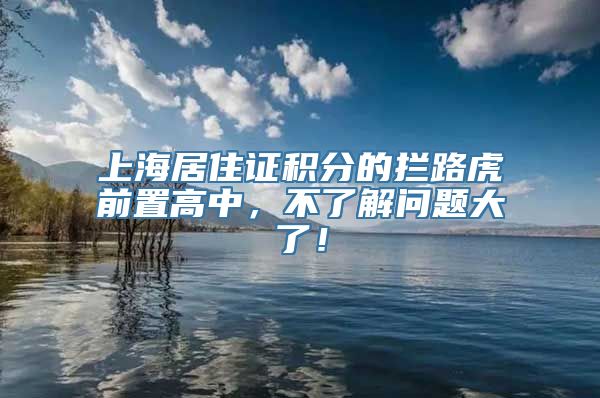 上海居住证积分的拦路虎前置高中，不了解问题大了！